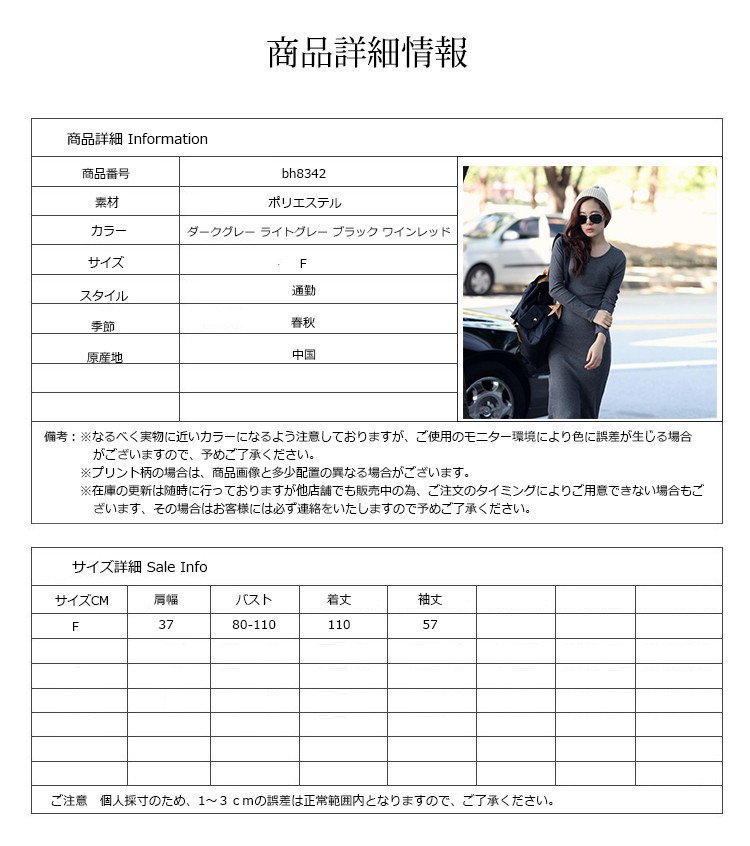 商品詳細情報

商品詳細 Information

| 商品番号 | bh8342 |
|---|---|
| 素材 | ポリエステル |
| カラー | ダークグレー ライトグレー ブラック ワインレッド |
| サイズ | F |
| スタイル | 通勤 |
| 季節 | 春秋 |
| 原産地 | 中国 |
| | |
| | |

備考：※なるべく実物に近いカラーになるよう注意しておりますが、ご使用のモニター環境により色に誤差が生じる場合がございますので、予めご了承ください。
※プリント柄の場合は、商品画像と多少配置の異なる場合がございます。
※在庫の更新は随時に行っておりますが他店舗でも販売中の為、ご注文のタイミングによりご用意できない場合もございます、その場合はお客様には必ず連絡をいたしますので予めご了承ください。

サイズ詳細 Sale Info

| サイズCM | 肩幅 | バスト | 着丈 | 袖丈 | | | |
|---|---|---|---|---|---|---|---|
| F | 37 | 80-110 | 110 | 57 | | | |
| | | | | | | | |
| | | | | | | | |
| | | | | | | | |
| | | | | | | | |
| | | | | | | | |
| | | | | | | | |

ご注意　個人採寸のため、1～３ｃｍの誤差は正常範囲内となりますので、ご了承ください。